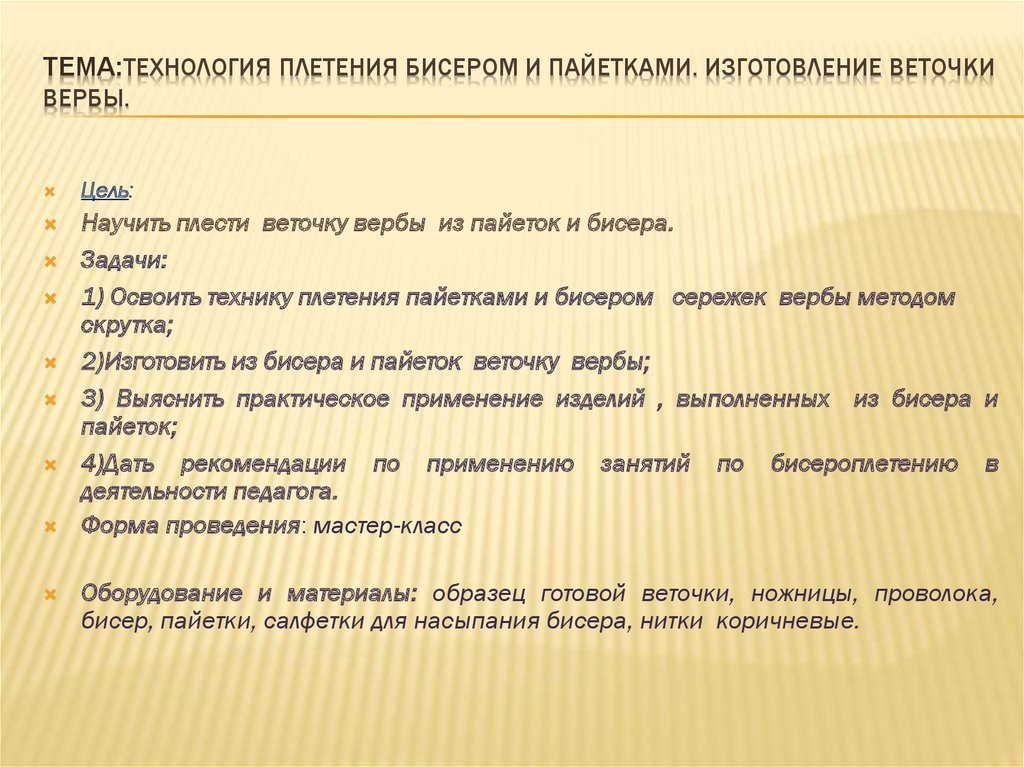 ТЕМА:ТЕХНОЛОГИЯ ПЛЕТЕНИЯ БИСЕРОМ И ПАЙЕТКАМИ. ИЗГОТОВЛЕНИЕ ВЕТОЧКИ ВЕРБЫ.

Цель:

Научить плести веточку вербы из пайеток и бисера.

Задачи:

1) Освоить технику плетения пайетками и бисером сережек вербы методом скрутка;

2)Изготовить из бисера и пайеток веточку вербы;

3) Выяснить практическое применение изделий , выполненных из бисера и пайеток;

4)Дать рекомендации по применению занятий по бисероплетению в деятельности педагога.

Форма проведения: мастер-класс

Оборудование и материалы: образец готовой веточки, ножницы, проволока, бисер, пайетки, салфетки для насыпания бисера, нитки коричневые.